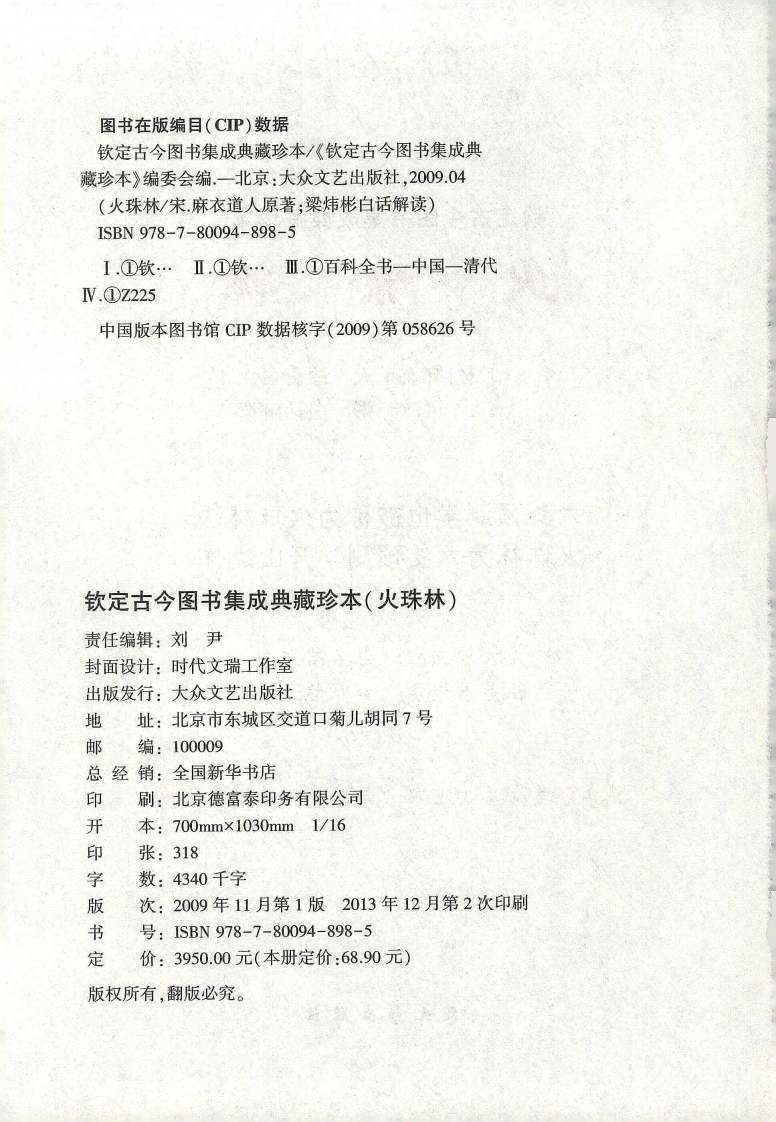 图书在版编目(CIP)数据

钦定古今图书集成典藏珍本/《钦定古今图书集成典藏珍本》编委会编.—北京:大众文艺出版社,2009.04

(火珠林/宋.麻衣道人原著;梁炜彬白话解读)

ISBN 978-7-80094-898-5

Ⅰ.①钦… Ⅱ.①钦… Ⅲ.①百科全书—中国—清代 Ⅳ.①Z225

中国版本图书馆 CIP 数据核字(2009)第 058626 号

钦定古今图书集成典藏珍本(火珠林)

责任编辑:刘 尹
封面设计:时代文瑞工作室
出版发行:大众文艺出版社
地 址:北京市东城区交道口菊儿胡同 7 号
邮 编:100009
总 经 销:全国新华书店
印 刷:北京德富泰印务有限公司
开 本:700mm×1030mm 1/16
印 张:318
字 数:4340 千字
版 次:2009 年 11 月第 1 版 2013 年 12 月第 2 次印刷
书 号:ISBN 978-7-80094-898-5
定 价:3950.00 元(本册定价:68.90 元)

版权所有,翻版必究。